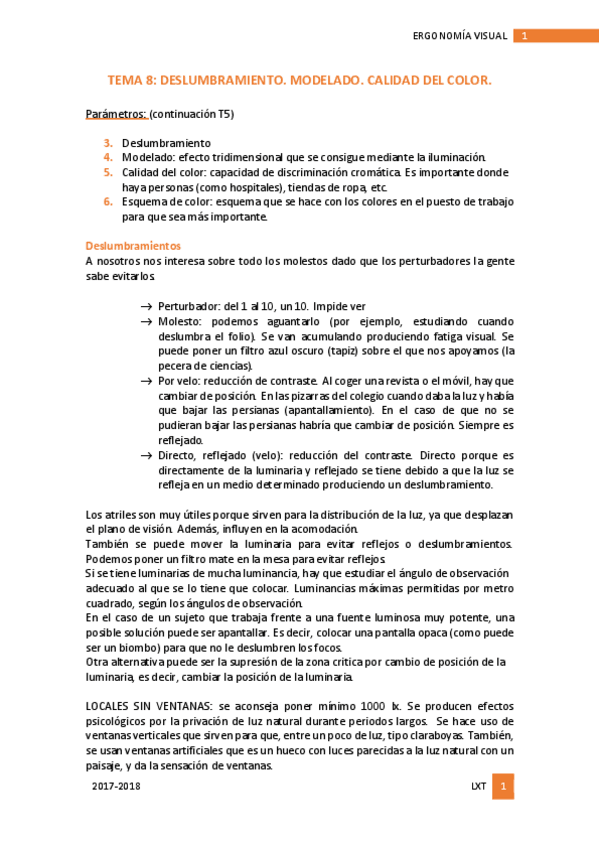 ERGONOMÍA VISUAL 1

TEMA 8: DESLUMBRAMIENTO. MODELADO. CALIDAD DEL COLOR.

Parámetros: (continuación T5)

3. Deslumbramiento
4. Modelado: efecto tridimensional que se consigue mediante la iluminación.
5. Calidad del color: capacidad de discriminación cromática. Es importante donde haya personas (como hospitales), tiendas de ropa, etc.
6. Esquema de color: esquema que se hace con los colores en el puesto de trabajo para que sea más importante.

Deslumbramientos
A nosotros nos interesa sobre todo los molestos dado que los perturbadores la gente sabe evitarlos.

→ Perturbador: del 1 al 10, un 10. Impide ver
→ Molesto: podemos aguantarlo (por ejemplo, estudiando cuando deslumbra el folio). Se van acumulando produciendo fatiga visual. Se puede poner un filtro azul oscuro (tapiz) sobre el que nos apoyamos (la pecera de ciencias).
→ Por velo: reducción de contraste. Al coger una revista o el móvil, hay que cambiar de posición. En las pizarras del colegio cuando daba la luz y había que bajar las persianas (apantallamiento). En el caso de que no se pudieran bajar las persianas habría que cambiar de posición. Siempre es reflejado.
→ Directo, reflejado (velo): reducción del contraste. Directo porque es directamente de la luminaria y reflejado se tiene debido a que la luz se refleja en un medio determinado produciendo un deslumbramiento.

Los atriles son muy útiles porque sirven para la distribución de la luz, ya que desplazan el plano de visión. Además, influyen en la acomodación.
También se puede mover la luminaria para evitar reflejos o deslumbramientos. Podemos poner un filtro mate en la mesa para evitar reflejos.
Si se tiene luminarias de mucha luminancia, hay que estudiar el ángulo de observación adecuado al que se lo tiene que colocar. Luminancias máximas permitidas por metro cuadrado, según los ángulos de observación.
En el caso de un sujeto que trabaja frente a una fuente luminosa muy potente, una posible solución puede ser apantallar. Es decir, colocar una pantalla opaca (como puede ser un biombo) para que no le deslumbren los focos.
Otra alternativa puede ser la supresión de la zona crítica por cambio de posición de la luminaria, es decir, cambiar la posición de la luminaria.

LOCALES SIN VENTANAS: se aconseja poner mínimo 1000 lx. Se producen efectos psicológicos por la privación de luz natural durante periodos largos. Se hace uso de ventanas verticales que sirven para que, entre un poco de luz, tipo claraboyas. También, se usan ventanas artificiales que es un hueco con luces parecidas a la luz natural con un paisaje, y da la sensación de ventanas.

2017-2018 LXT 1